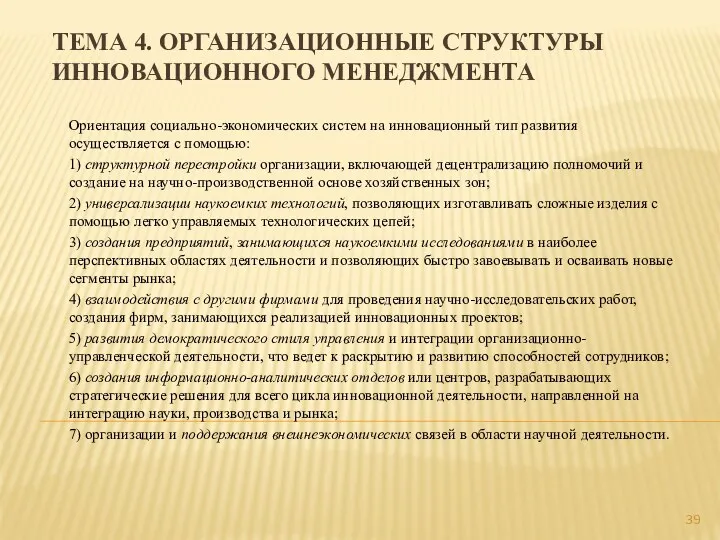 ТЕМА 4. ОРГАНИЗАЦИОННЫЕ СТРУКТУРЫ ИННОВАЦИОННОГО МЕНЕДЖМЕНТА

Ориентация социально-экономических систем на инновационный тип развития осуществляется с помощью:

1) структурной перестройки организации, включающей децентрализацию полномочий и создание на научно-производственной основе хозяйственных зон;

2) универсализации наукоемких технологий, позволяющих изготавливать сложные изделия с помощью легко управляемых технологических цепей;

3) создания предприятий, занимающихся наукоемкими исследованиями в наиболее перспективных областях деятельности и позволяющих быстро завоевывать и осваивать новые сегменты рынка;

4) взаимодействия с другими фирмами для проведения научно-исследовательских работ, создания фирм, занимающихся реализацией инновационных проектов;

5) развития демократического стиля управления и интеграции организационно-управленческой деятельности, что ведет к раскрытию и развитию способностей сотрудников;

6) создания информационно-аналитических отделов или центров, разрабатывающих стратегические решения для всего цикла инновационной деятельности, направленной на интеграцию науки, производства и рынка;

7) организации и поддержания внешнеэкономических связей в области научной деятельности.

39